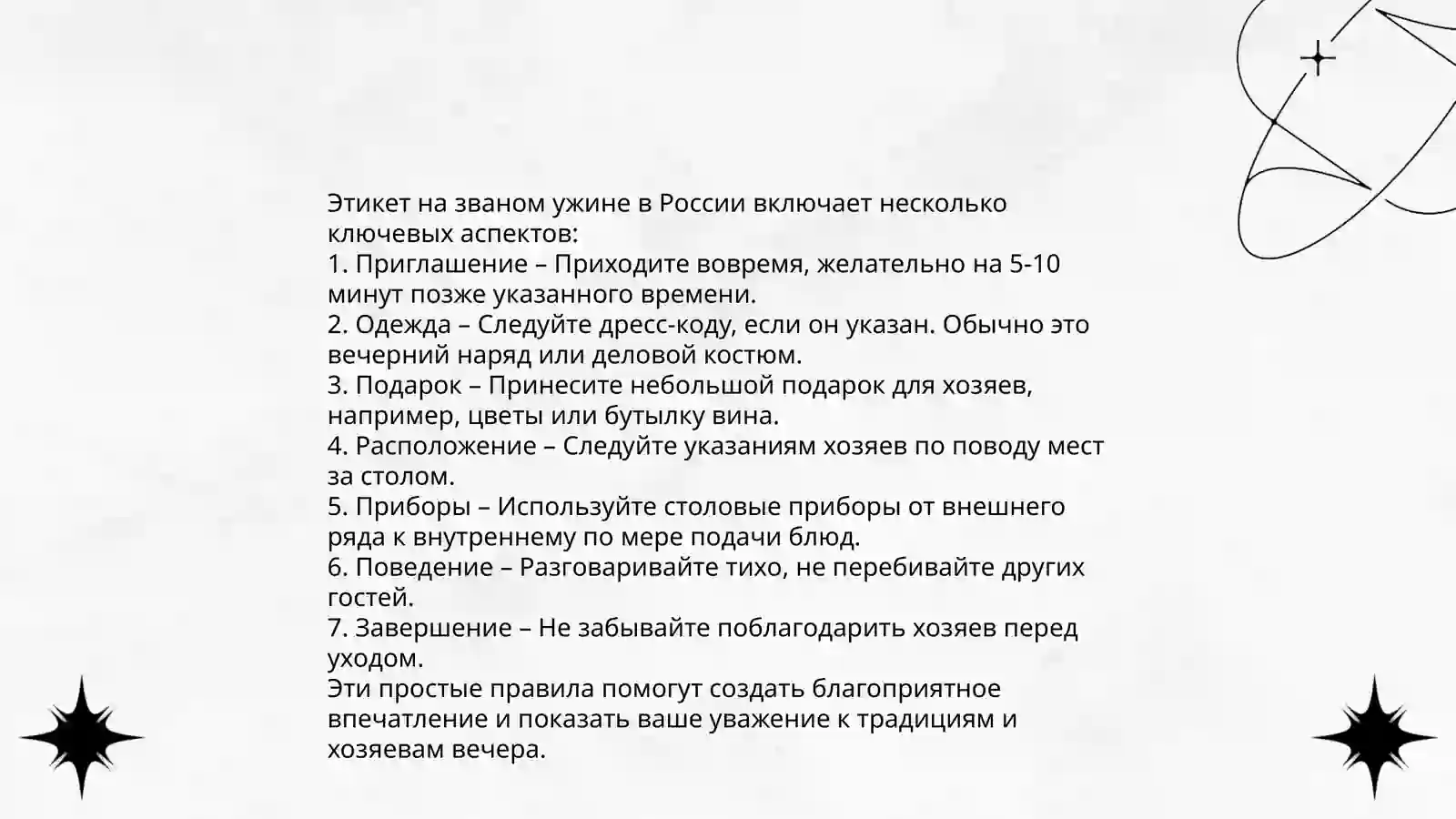 Этикет на званом ужине в России включает несколько ключевых аспектов:
1. Приглашение – Приходите вовремя, желательно на 5-10 минут позже указанного времени.
2. Одежда – Следуйте дресс-коду, если он указан. Обычно это вечерний наряд или деловой костюм.
3. Подарок – Принесите небольшой подарок для хозяев, например, цветы или бутылку вина.
4. Расположение – Следуйте указаниям хозяев по поводу мест за столом.
5. Приборы – Используйте столовые приборы от внешнего ряда к внутреннему по мере подачи блюд.
6. Поведение – Разговаривайте тихо, не перебивайте других гостей.
7. Завершение – Не забывайте поблагодарить хозяев перед уходом.
Эти простые правила помогут создать благоприятное впечатление и показать ваше уважение к традициям и хозяевам вечера.